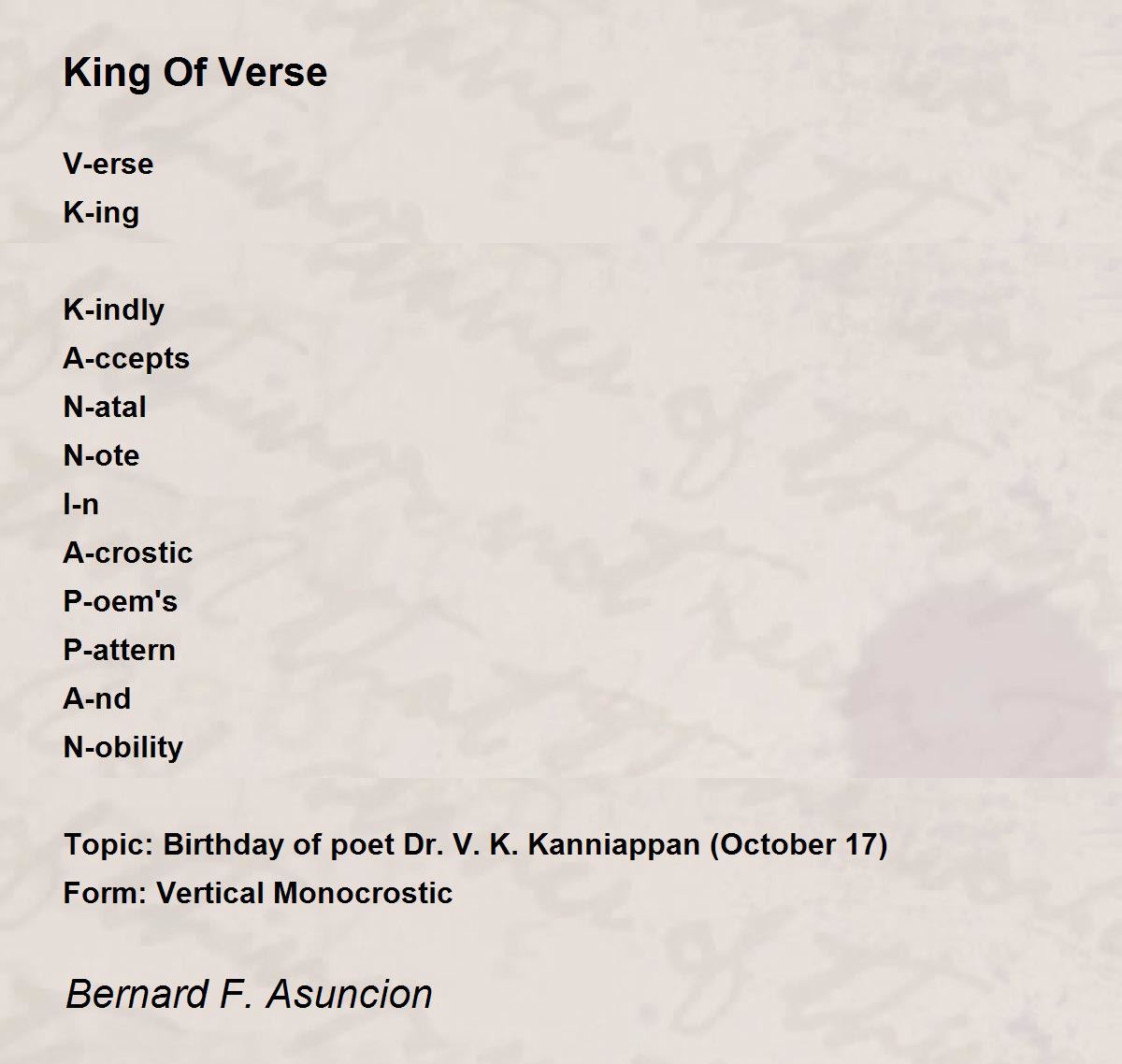 King Of Verse

V-erse
K-ing

K-indly
A-ccepts
N-atal
N-ote
I-n
A-crostic
P-oem's
P-attern
A-nd
N-obility

Topic: Birthday of poet Dr. V. K. Kanniappan (October 17)
Form: Vertical Monocrostic

Bernard F. Asuncion